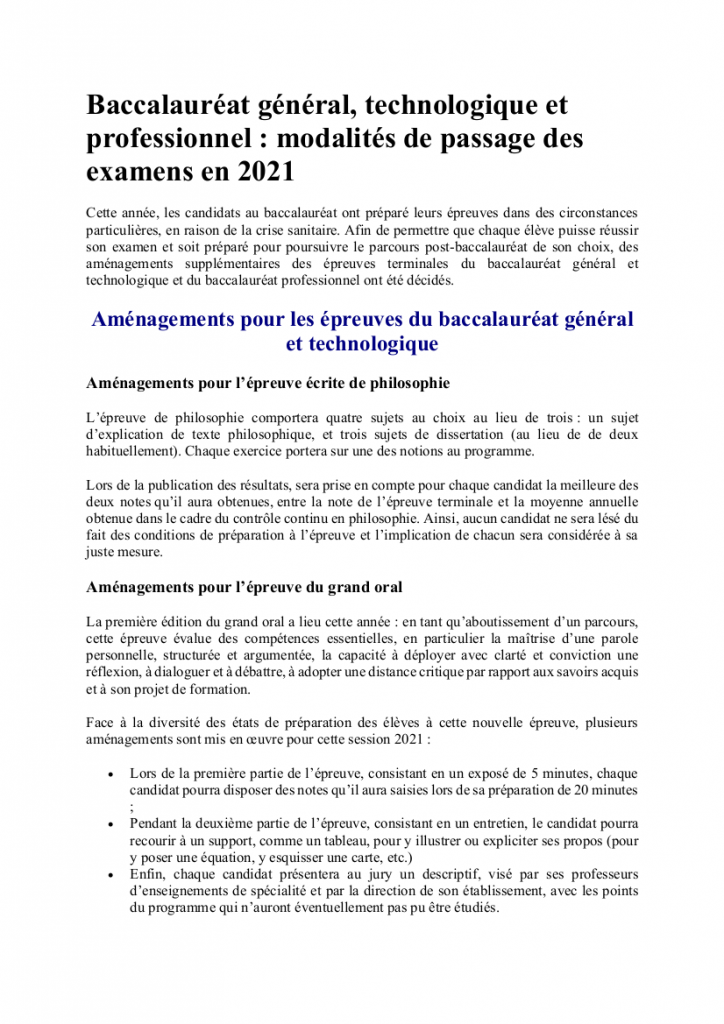 Baccalauréat général, technologique et professionnel : modalités de passage des examens en 2021

Cette année, les candidats au baccalauréat ont préparé leurs épreuves dans des circonstances particulières, en raison de la crise sanitaire. Afin de permettre que chaque élève puisse réussir son examen et soit préparé pour poursuivre le parcours post-baccalauréat de son choix, des aménagements supplémentaires des épreuves terminales du baccalauréat général et technologique et du baccalauréat professionnel ont été décidés.

Aménagements pour les épreuves du baccalauréat général et technologique

Aménagements pour l'épreuve écrite de philosophie

L'épreuve de philosophie comportera quatre sujets au choix au lieu de trois : un sujet d'explication de texte philosophique, et trois sujets de dissertation (au lieu de de deux habituellement). Chaque exercice portera sur une des notions au programme.

Lors de la publication des résultats, sera prise en compte pour chaque candidat la meilleure des deux notes qu'il aura obtenues, entre la note de l'épreuve terminale et la moyenne annuelle obtenue dans le cadre du contrôle continu en philosophie. Ainsi, aucun candidat ne sera lésé du fait des conditions de préparation à l'épreuve et l'implication de chacun sera considérée à sa juste mesure.

Aménagements pour l'épreuve du grand oral

La première édition du grand oral a lieu cette année : en tant qu'aboutissement d'un parcours, cette épreuve évalue des compétences essentielles, en particulier la maîtrise d'une parole personnelle, structurée et argumentée, la capacité à déployer avec clarté et conviction une réflexion, à dialoguer et à débattre, à adopter une distance critique par rapport aux savoirs acquis et à son projet de formation.

Face à la diversité des états de préparation des élèves à cette nouvelle épreuve, plusieurs aménagements sont mis en œuvre pour cette session 2021 :

• Lors de la première partie de l'épreuve, consistant en un exposé de 5 minutes, chaque candidat pourra disposer des notes qu'il aura saisies lors de sa préparation de 20 minutes ;
• Pendant la deuxième partie de l'épreuve, consistant en un entretien, le candidat pourra recourir à un support, comme un tableau, pour y illustrer ou expliciter ses propos (pour y poser une équation, y esquisser une carte, etc.)
• Enfin, chaque candidat présentera au jury un descriptif, visé par ses professeurs d'enseignements de spécialité et par la direction de son établissement, avec les points du programme qui n'auront éventuellement pas pu être étudiés.